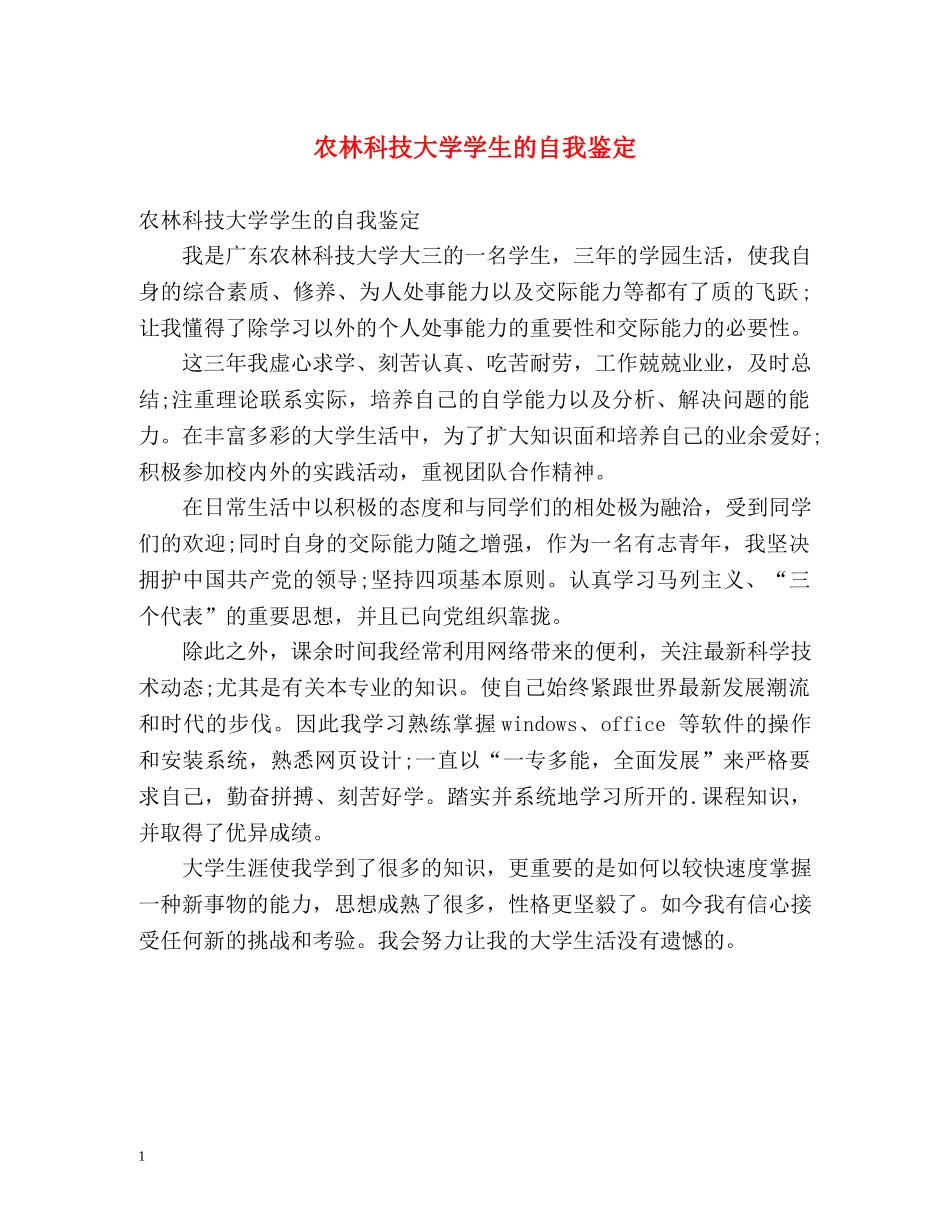 农林科技大学学生的自我鉴定

农林科技大学学生的自我鉴定

我是广东农林科技大学大三的一名学生，三年的学园生活，使我自身的综合素质、修养、为人处事能力以及交际能力等都有了质的飞跃；让我懂得了除学习以外的个人处事能力的重要性和交际能力的必要性。

这三年我虚心求学、刻苦认真、吃苦耐劳，工作兢兢业业，及时总结;注重理论联系实际，培养自己的自学能力以及分析、解决问题的能力。在丰富多彩的大学生活中，为了扩大知识面和培养自己的业余爱好;积极参加校内外的实践活动，重视团队合作精神。

在日常生活中以积极的态度和与同学们的相处极为融洽，受到同学们的欢迎;同时自身的交际能力随之增强，作为一名有志青年，我坚决拥护中国共产党的领导;坚持四项基本原则。认真学习马列主义、“三个代表”的重要思想，并且已向党组织靠拢。

除此之外，课余时间我经常利用网络带来的便利，关注最新科学技术动态;尤其是有关本专业的知识。使自己始终紧跟世界最新发展潮流和时代的步伐。因此我学习熟练掌握windows、office 等软件的操作和安装系统，熟悉网页设计;一直以“一专多能，全面发展”来严格要求自己，勤奋拼搏、刻苦好学。踏实并系统地学习所开的.课程知识，并取得了优异成绩。

大学生涯使我学到了很多的知识，更重要的是如何以较快速度掌握一种新事物的能力，思想成熟了很多，性格更坚毅了。如今我有信心接受任何新的挑战和考验。我会努力让我的大学生活没有遗憾的。

1